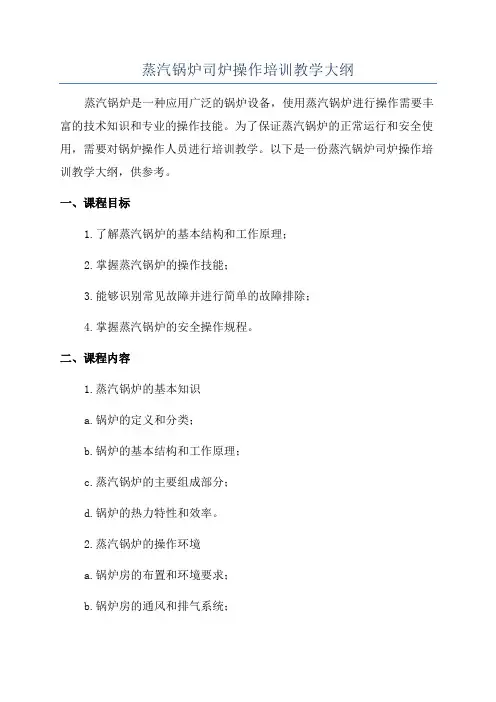 蒸汽锅炉司炉操作培训教学大纲

蒸汽锅炉是一种应用广泛的锅炉设备，使用蒸汽锅炉进行操作需要丰富的技术知识和专业的操作技能。为了保证蒸汽锅炉的正常运行和安全使用，需要对锅炉操作人员进行培训教学。以下是一份蒸汽锅炉司炉操作培训教学大纲，供参考。

一、课程目标

1. 了解蒸汽锅炉的基本结构和工作原理；

2. 掌握蒸汽锅炉的操作技能；

3. 能够识别常见故障并进行简单的故障排除；

4. 掌握蒸汽锅炉的安全操作规程。

二、课程内容

1. 蒸汽锅炉的基本知识

a. 锅炉的定义和分类；

b. 锅炉的基本结构和工作原理；

c. 蒸汽锅炉的主要组成部分；

d. 锅炉的热力特性和效率。

2. 蒸汽锅炉的操作环境

a. 锅炉房的布置和环境要求；

b. 锅炉房的通风和排气系统；